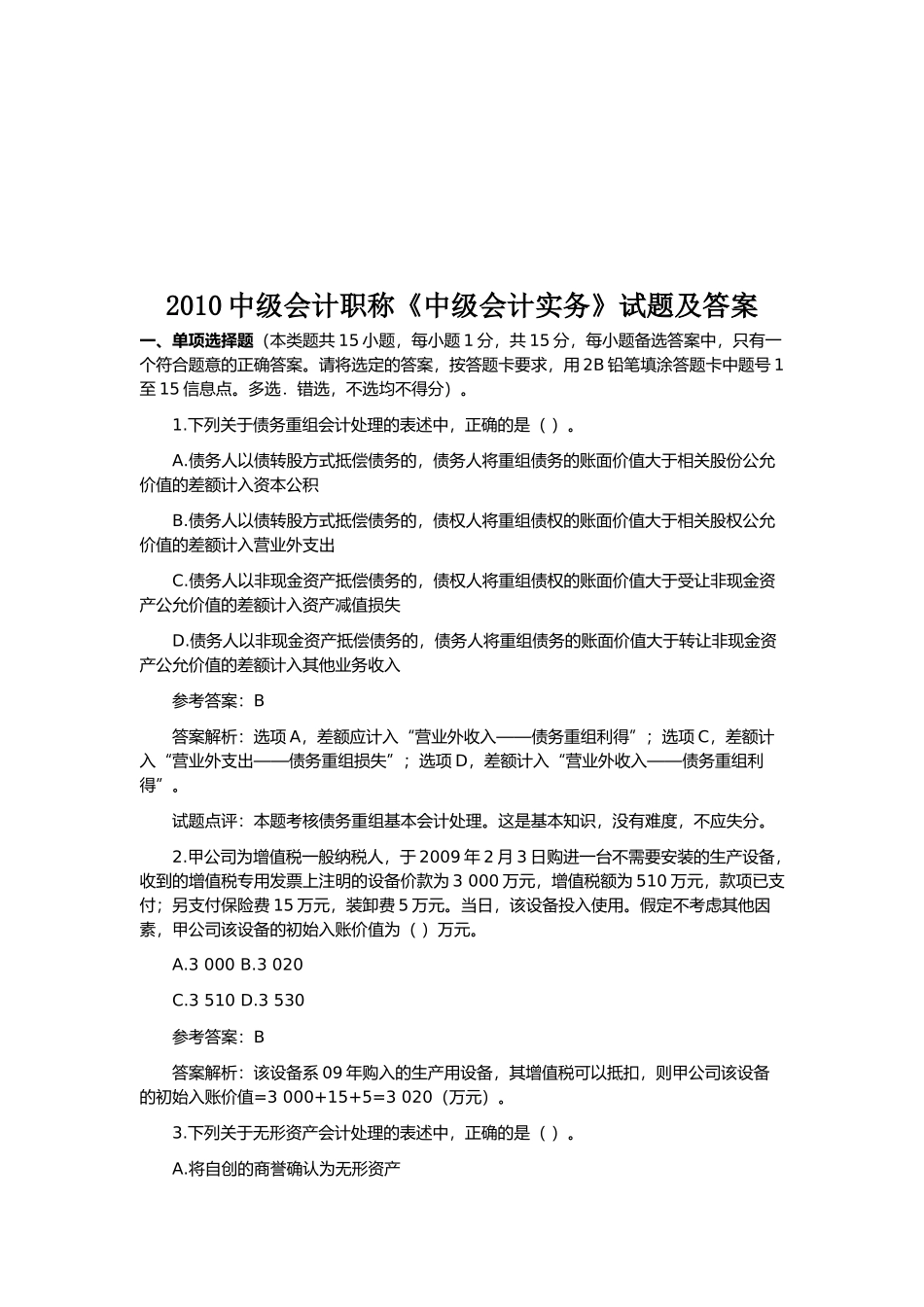 2010 中级会计职称《中级会计实务》试题及答案

一、单项选择题（本类题共 15 小题，每小题 1 分，共 15 分，每小题备选答案中，只有一个符合题意的正确答案。请将选定的答案，按答题卡要求，用 2B 铅笔填涂答题卡中题号 1 至 15 信息点。多选．错选，不选均不得分）。

1.下列关于债务重组会计处理的表述中，正确的是（ ）。

A.债务人以债转股方式抵偿债务的，债务人将重组债务的账面价值大于相关股份公允价值的差额计入资本公积

B.债务人以债转股方式抵偿债务的，债权人将重组债权的账面价值大于相关股权公允价值的差额计入营业外支出

C.债务人以非现金资产抵偿债务的，债权人将重组债权的账面价值大于受让非现金资产公允价值的差额计入资产减值损失

D.债务人以非现金资产抵偿债务的，债务人将重组债务的账面价值大于转让非现金资产公允价值的差额计入其他业务收入

参考答案：B

答案解析：选项 A，差额应计入“营业外收入——债务重组利得”；选项 C，差额计入“营业外支出——债务重组损失”；选项 D，差额计入“营业外收入——债务重组利得”。

试题点评：本题考核债务重组基本会计处理。这是基本知识，没有难度，不应失分。

2.甲公司为增值税一般纳税人，于 2009 年 2 月 3 日购进一台不需要安装的生产设备，收到的增值税专用发票上注明的设备价款为 3 000 万元，增值税额为 510 万元，款项已支付；另支付保险费 15 万元，装卸费 5 万元。当日，该设备投入使用。假定不考虑其他因素，甲公司该设备的初始入账价值为（ ）万元。

A.3 000 B.3 020

C.3 510 D.3 530

参考答案：B

答案解析：该设备系 09 年购入的生产用设备，其增值税可以抵扣，则甲公司该设备的初始入账价值=3 000+15+5=3 020（万元）。

3.下列关于无形资产会计处理的表述中，正确的是（ ）。

A.将自创的商誉确认为无形资产